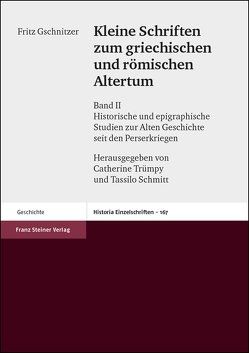 Fritz Gschnitzer

Kleine Schriften zum griechischen und römischen Altertum

Band II
Historische und epigraphische Studien zur Alten Geschichte seit den Perserkriegen

Herausgegeben von Catherine Trümpy und Tassilo Schmitt

Geschichte

Historia Einzelschriften – 167

Franz Steiner Verlag